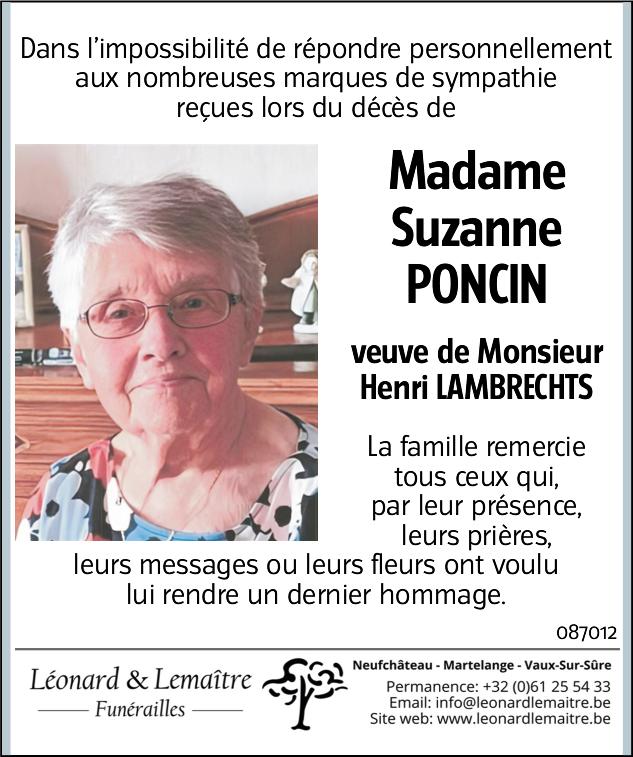 Dans l'impossibilité de répondre personnellement aux nombreuses marques de sympathie reçues lors du décès de

Madame Suzanne PONCIN

veuve de Monsieur Henri LAMBRECHTS

La famille remercie tous ceux qui, par leur présence, leurs prières, leurs messages ou leurs fleurs ont voulu lui rendre un dernier hommage.

087012

Léonard & Lemaître
Funérailles

Neufchâteau - Martelange - Vaux-Sur-Sûre
Permanence: +32 (0)61 25 54 33
Email: info@leonardlemaitre.be
Site web: www.leonardlemaitre.be